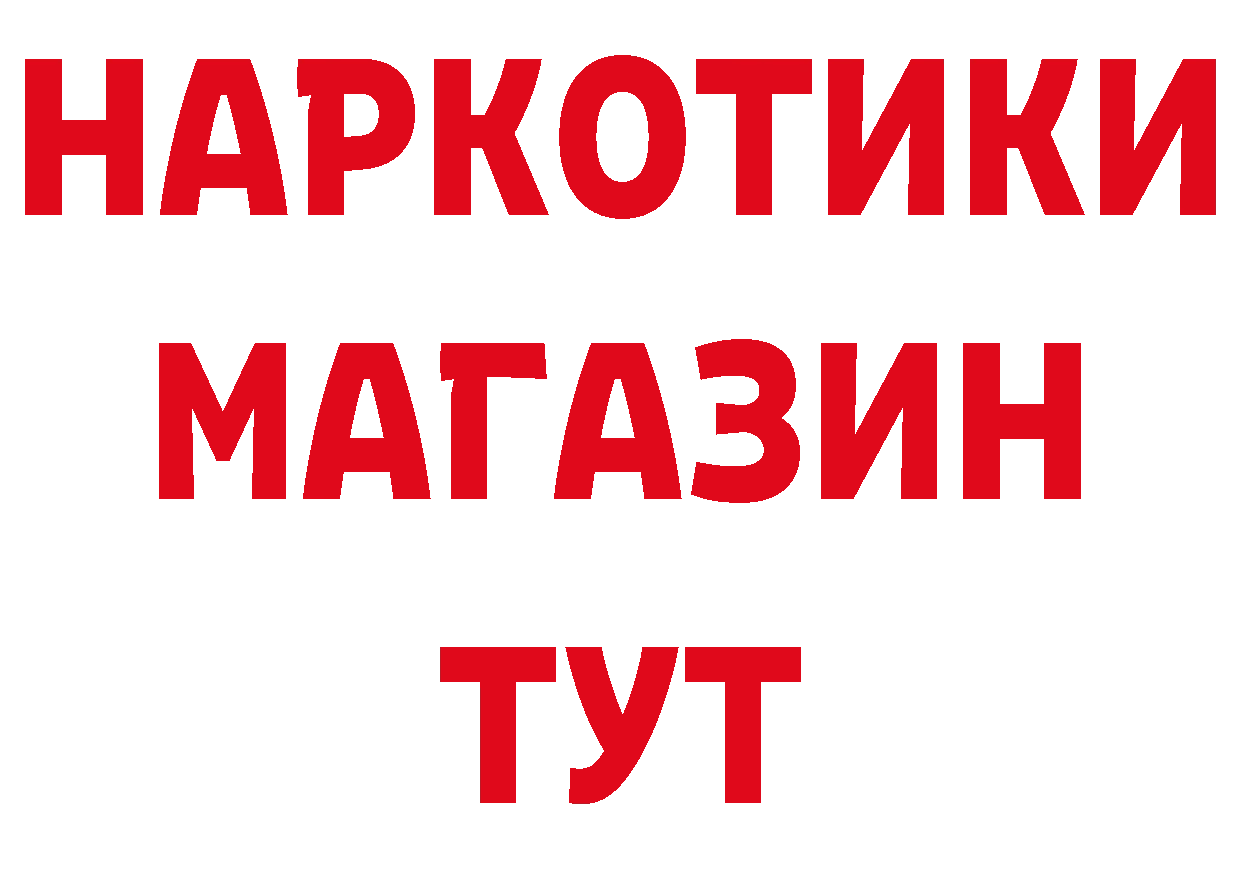 НАРКОТИКИ
МАГАЗИН
ТУТ